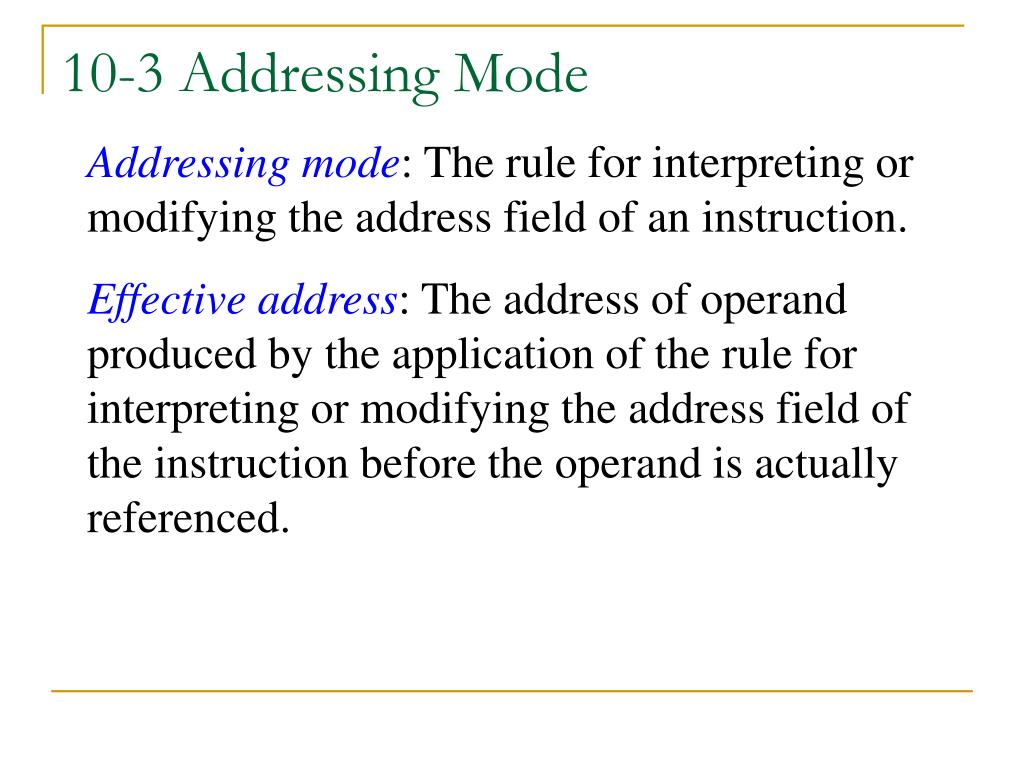 10-3 Addressing Mode

Addressing mode: The rule for interpreting or modifying the address field of an instruction.

Effective address: The address of operand produced by the application of the rule for interpreting or modifying the address field of the instruction before the operand is actually referenced.